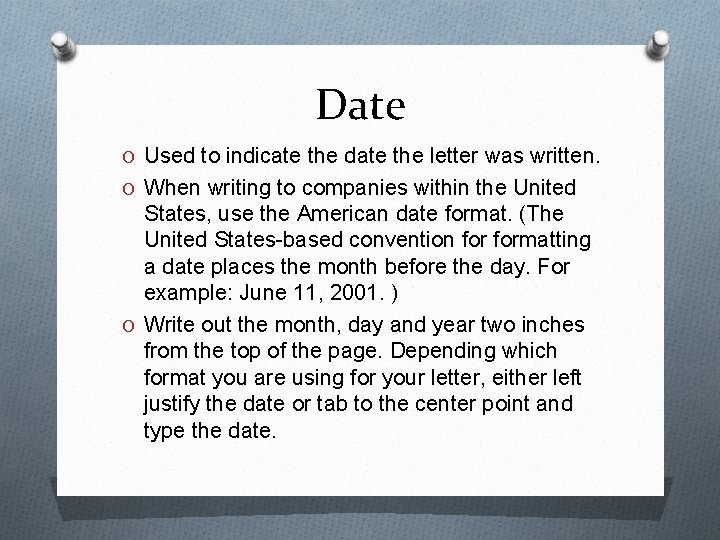 Date

O Used to indicate the date the letter was written.

O When writing to companies within the United States, use the American date format. (The United States-based convention for formatting a date places the month before the day. For example: June 11, 2001. )

O Write out the month, day and year two inches from the top of the page. Depending which format you are using for your letter, either left justify the date or tab to the center point and type the date.